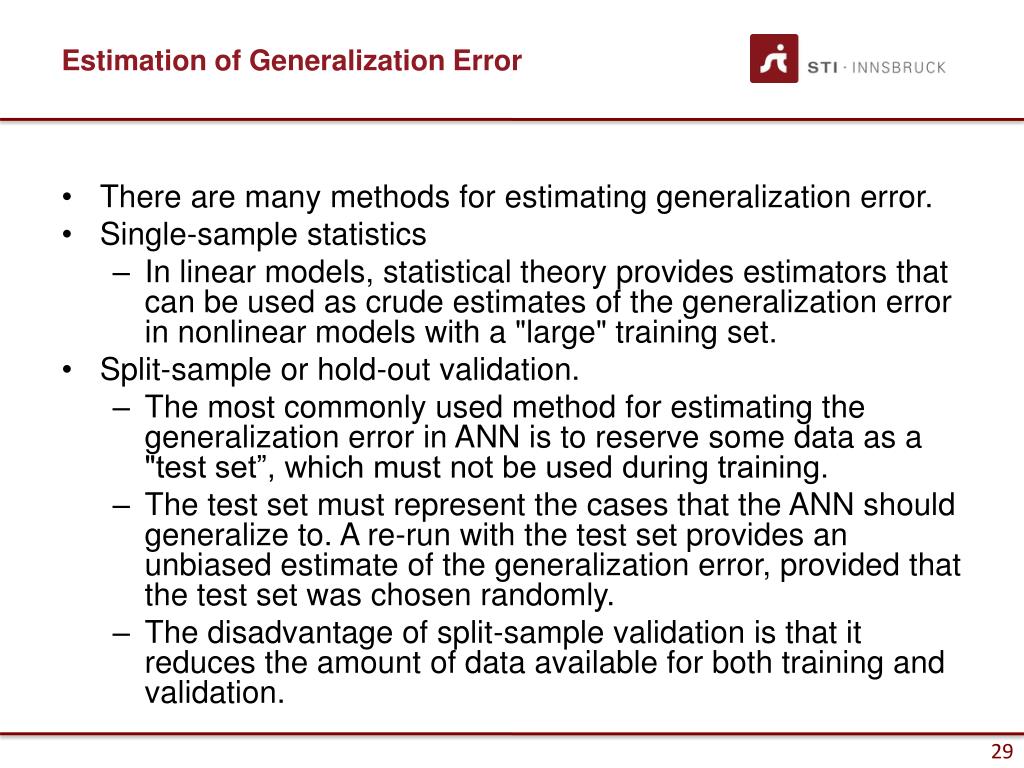 Estimation of Generalization Error

STI · INNSBRUCK

• There are many methods for estimating generalization error.
• Single-sample statistics
– In linear models, statistical theory provides estimators that can be used as crude estimates of the generalization error in nonlinear models with a "large" training set.
• Split-sample or hold-out validation.
– The most commonly used method for estimating the generalization error in ANN is to reserve some data as a "test set”, which must not be used during training.
– The test set must represent the cases that the ANN should generalize to. A re-run with the test set provides an unbiased estimate of the generalization error, provided that the test set was chosen randomly.
– The disadvantage of split-sample validation is that it reduces the amount of data available for both training and validation.

29